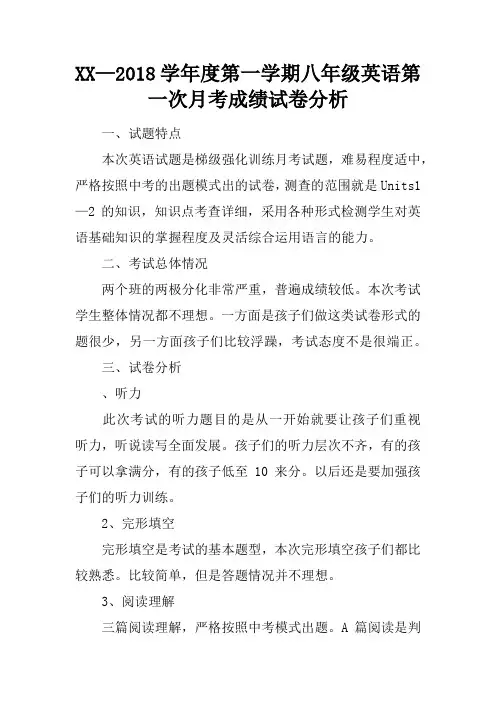 XX—2018 学年度第一学期八年级英语第一次月考成绩试卷分析

一、试题特点

本次英语试题是梯级强化训练月考试题，难易程度适中，严格按照中考的出题模式出的试卷，测查的范围就是 Units1—2 的知识，知识点考查详细，采用各种形式检测学生对英语基础知识的掌握程度及灵活综合运用语言的能力。

二、考试总体情况

两个班的两极分化非常严重，普遍成绩较低。本次考试学生整体情况都不理想。一方面是孩子们做这类试卷形式的题很少，另一方面孩子们比较浮躁，考试态度不是很端正。

三、试卷分析

、听力

此次考试的听力题目的是从一开始就要让孩子们重视听力，听说读写全面发展。孩子们的听力层次不齐，有的孩子可以拿满分，有的孩子低至 10 来分。以后还是要加强孩子们的听力训练。

2、完形填空

完形填空是考试的基本题型，本次完形填空孩子们都比较熟悉。比较简单，但是答题情况并不理想。

3、阅读理解

三篇阅读理解，严格按照中考模式出题。A 篇阅读是判